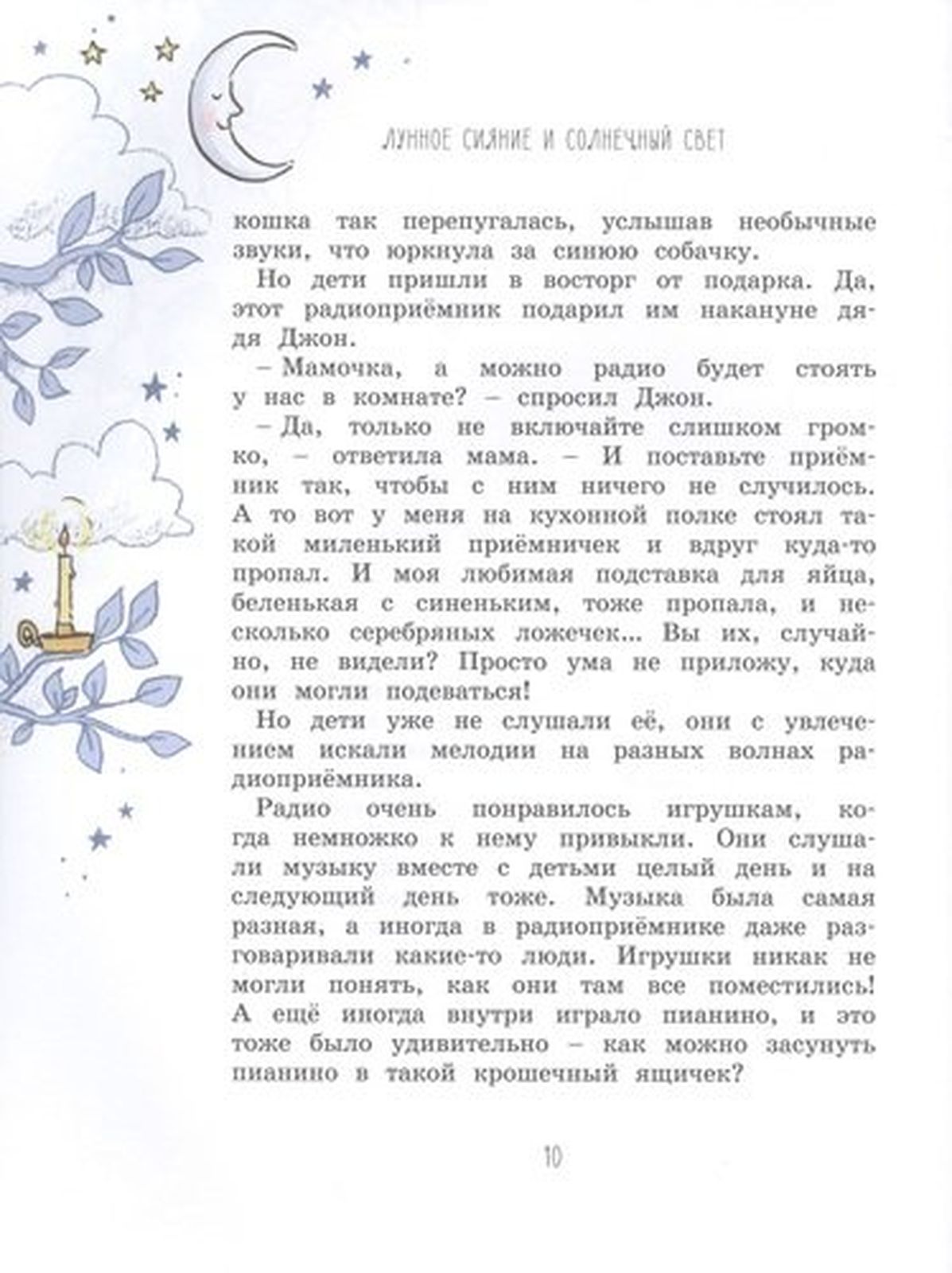 ЛУННОЕ СИЯНИЕ И СОЛНЕЧНЫЙ СВЕТ

кошка так перепугалась, услышав необычные звуки, что юркнула за синюю собачку.

Но дети пришли в восторг от подарка. Да, этот радиоприёмник подарил им накануне дядя Джон.

– Мамочка, а можно радио будет стоять у нас в комнате? – спросил Джон.

– Да, только не включайте слишком громко, – ответила мама. – И поставьте приёмник так, чтобы с ним ничего не случилось. А то вот у меня на кухонной полке стоял такой миленький приёмничек и вдруг куда-то пропал. И моя любимая подставка для яйца, беленькая с синеньким, тоже пропала, и несколько серебряных ложечек... Вы их, случайно, не видели? Просто ума не приложу, куда они могли подеваться!

Но дети уже не слушали её, они с увлечением искали мелодии на разных волнах радиоприёмника.

Радио очень понравилось игрушкам, когда немножко к нему привыкли. Они слушали музыку вместе с детьми целый день и на следующий день тоже. Музыка была самая разная, а иногда в радиоприёмнике даже разговаривали какие-то люди. Игрушки никак не могли понять, как они там все поместились! А ещё иногда внутри играло пианино, и это тоже было удивительно – как можно засунуть пианино в такой крошечный ящичек?

10